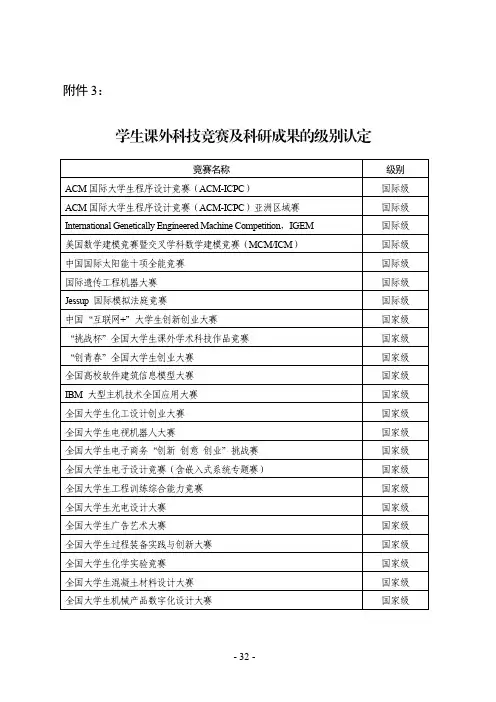 附件 3：

学生课外科技竞赛及科研成果的级别认定

| 竞赛名称 | 级别 |
|---|---|
| ACM 国际大学生程序设计竞赛（ACM-ICPC） | 国际级 |
| ACM 国际大学生程序设计竞赛（ACM-ICPC）亚洲区域赛 | 国际级 |
| International Genetically Engineered Machine Competition，IGEM | 国际级 |
| 美国数学建模竞赛暨交叉学科数学建模竞赛（MCM/ICM） | 国际级 |
| 中国国际太阳能十项全能竞赛 | 国际级 |
| 国际遗传工程机器大赛 | 国际级 |
| Jessup 国际模拟法庭竞赛 | 国际级 |
| 中国“互联网+”大学生创新创业大赛 | 国家级 |
| “挑战杯”全国大学生课外学术科技作品竞赛 | 国家级 |
| “创青春”全国大学生创业大赛 | 国家级 |
| 全国高校软件建筑信息模型大赛 | 国家级 |
| IBM 大型主机技术全国应用大赛 | 国家级 |
| 全国大学生化工设计创业大赛 | 国家级 |
| 全国大学生电视机器人大赛 | 国家级 |
| 全国大学生电子商务“创新 创意 创业”挑战赛 | 国家级 |
| 全国大学生电子设计竞赛（含嵌入式系统专题赛） | 国家级 |
| 全国大学生工程训练综合能力竞赛 | 国家级 |
| 全国大学生光电设计大赛 | 国家级 |
| 全国大学生广告艺术大赛 | 国家级 |
| 全国大学生过程装备实践与创新大赛 | 国家级 |
| 全国大学生化学实验竞赛 | 国家级 |
| 全国大学生混凝土材料设计大赛 | 国家级 |
| 全国大学生机械产品数字化设计大赛 | 国家级 |

- 32 -